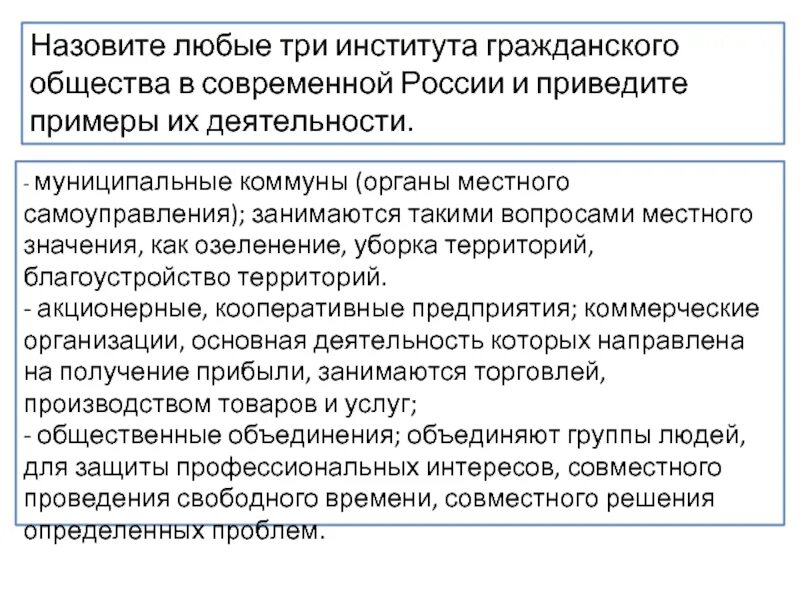 Назовите любые три института гражданского общества в современной России и приведите примеры их деятельности.

- муниципальные коммуны (органы местного самоуправления); занимаются такими вопросами местного значения, как озеленение, уборка территорий, благоустройство территорий.
- акционерные, кооперативные предприятия; коммерческие организации, основная деятельность которых направлена на получение прибыли, занимаются торговлей, производством товаров и услуг;
- общественные объединения; объединяют группы людей, для защиты профессиональных интересов, совместного проведения свободного времени, совместного решения определенных проблем.